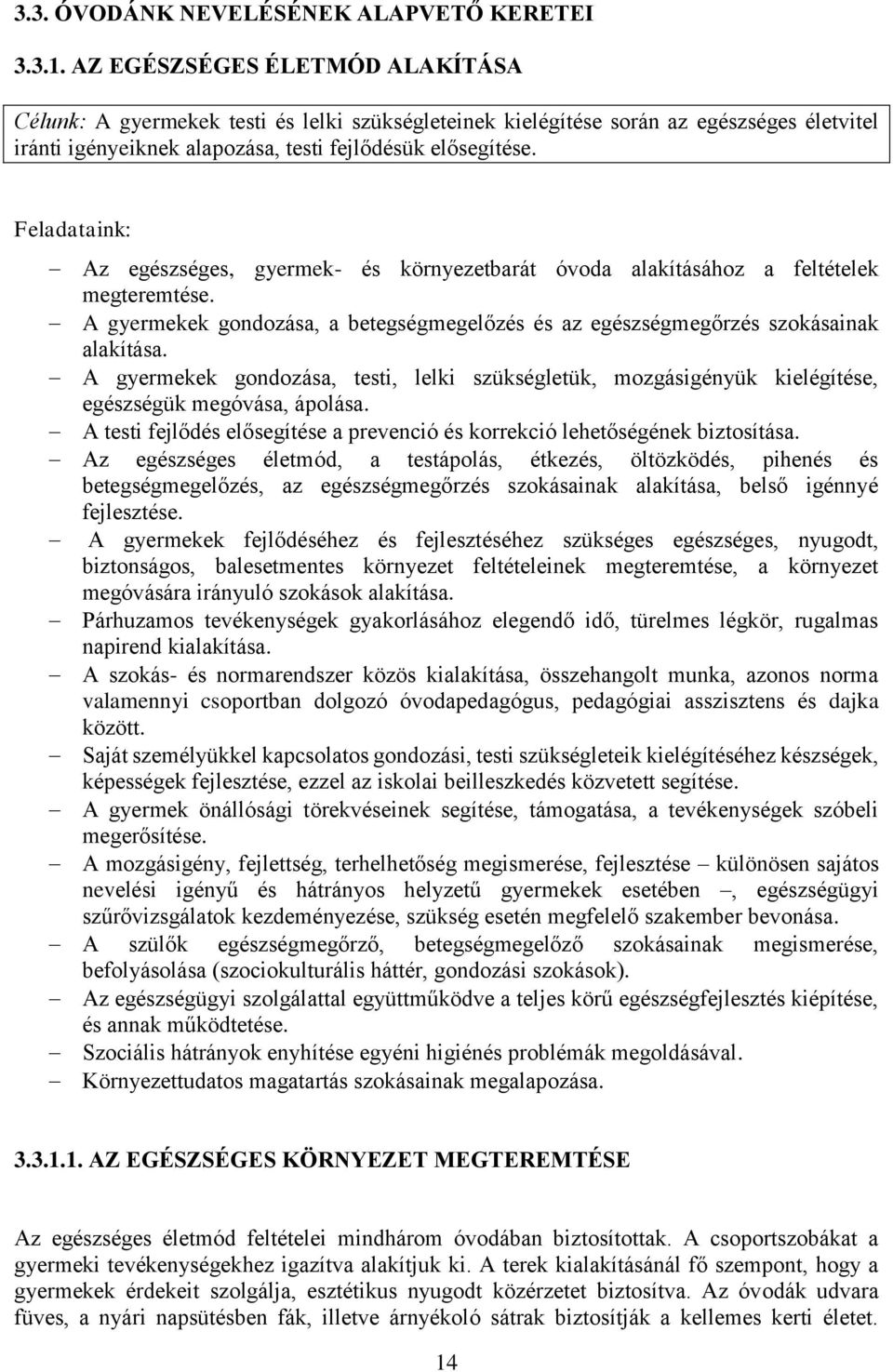 3.3. ÓVODÁNK NEVELÉSÉNEK ALAPVETŐ KERETEI

3.3.1. AZ EGÉSZSÉGES ÉLETMÓD ALAKÍTÁSA

Célunk: A gyermekek testi és lelki szükségleteinek kielégítése során az egészséges életvitel iránti igényeiknek alapozása, testi fejlődésük elősegítése.

Feladataink:

– Az egészséges, gyermek- és környezetbarát óvoda alakításához a feltételek megteremtése.
– A gyermekek gondozása, a betegségmegelőzés és az egészségmegőrzés szokásainak alakítása.
– A gyermekek gondozása, testi, lelki szükségletük, mozgásigényük kielégítése, egészségük megóvása, ápolása.
– A testi fejlődés elősegítése a prevenció és korrekció lehetőségének biztosítása.
– Az egészséges életmód, a testápolás, étkezés, öltözködés, pihenés és betegségmegelőzés, az egészségmegőrzés szokásainak alakítása, belső igénnyé fejlesztése.
– A gyermekek fejlődéséhez és fejlesztéséhez szükséges egészséges, nyugodt, biztonságos, balesetmentes környezet feltételeinek megteremtése, a környezet megóvására irányuló szokások alakítása.
– Párhuzamos tevékenységek gyakorlásához elegendő idő, türelmes légkör, rugalmas napirend kialakítása.
– A szokás- és normarendszer közös kialakítása, összehangolt munka, azonos norma valamennyi csoportban dolgozó óvodapedagógus, pedagógiai asszisztens és dajka között.
– Saját személyükkel kapcsolatos gondozási, testi szükségleteik kielégítéséhez készségek, képességek fejlesztése, ezzel az iskolai beilleszkedés közvetett segítése.
– A gyermek önállósági törekvéseinek segítése, támogatása, a tevékenységek szóbeli megerősítése.
– A mozgásigény, fejlettség, terhelhetőség megismerése, fejlesztése – különösen sajátos nevelési igényű és hátrányos helyzetű gyermekek esetében –, egészségügyi szűrővizsgálatok kezdeményezése, szükség esetén megfelelő szakember bevonása.
– A szülők egészségmegőrző, betegségmegelőző szokásainak megismerése, befolyásolása (szociokulturális háttér, gondozási szokások).
– Az egészségügyi szolgálattal együttműködve a teljes körű egészségfejlesztés kiépítése, és annak működtetése.
– Szociális hátrányok enyhítése egyéni higiénés problémák megoldásával.
– Környezettudatos magatartás szokásainak megalapozása.

3.3.1.1. AZ EGÉSZSÉGES KÖRNYEZET MEGTEREMTÉSE

Az egészséges életmód feltételei mindhárom óvodában biztosítottak. A csoportszobákat a gyermeki tevékenységekhez igazítva alakítjuk ki. A terek kialakításánál fő szempont, hogy a gyermekek érdekeit szolgálja, esztétikus nyugodt közérzetet biztosítva. Az óvodák udvara füves, a nyári napsütésben fák, illetve árnyékoló sátrak biztosítják a kellemes kerti életet.

14